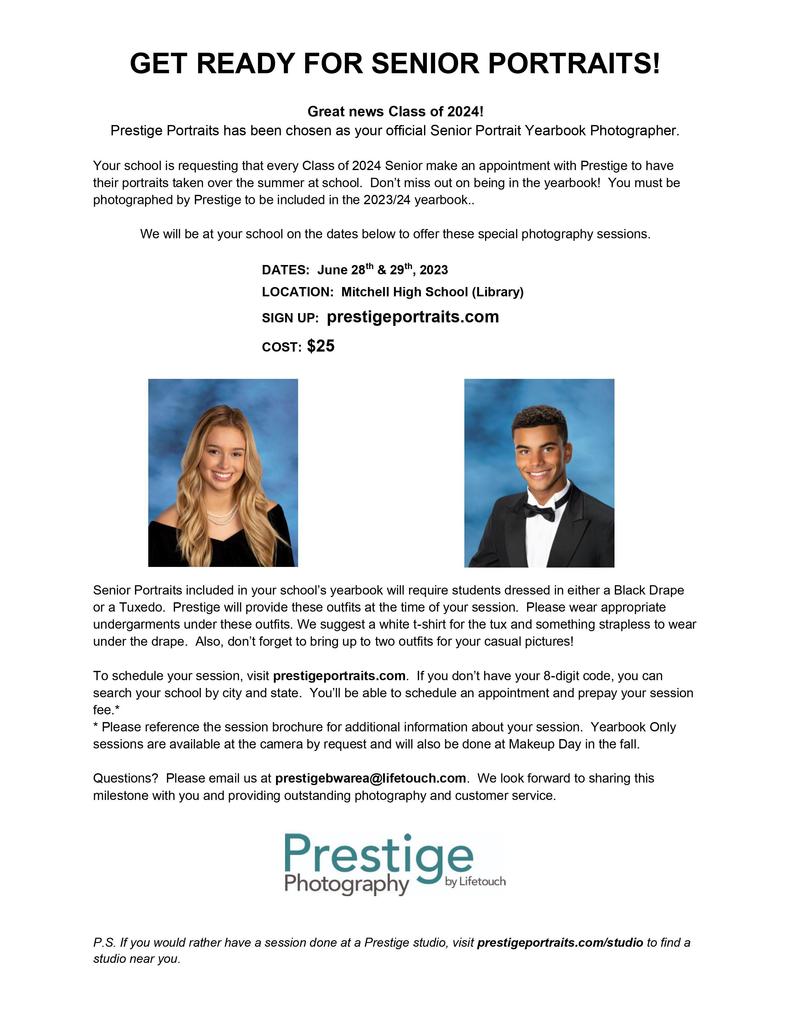 GET READY FOR SENIOR PORTRAITS!

Great news Class of 2024!
Prestige Portraits has been chosen as your official Senior Portrait Yearbook Photographer.

Your school is requesting that every Class of 2024 Senior make an appointment with Prestige to have their portraits taken over the summer at school. Don't miss out on being in the yearbook! You must be photographed by Prestige to be included in the 2023/24 yearbook..

We will be at your school on the dates below to offer these special photography sessions.

DATES: June 28$^{th}$ & 29$^{th}$, 2023
LOCATION: Mitchell High School (Library)
SIGN UP: prestigeportraits.com
COST: $25

Senior Portraits included in your school's yearbook will require students dressed in either a Black Drape or a Tuxedo. Prestige will provide these outfits at the time of your session. Please wear appropriate undergarments under these outfits. We suggest a white t-shirt for the tux and something strapless to wear under the drape. Also, don't forget to bring up to two outfits for your casual pictures!

To schedule your session, visit prestigeportraits.com. If you don't have your 8-digit code, you can search your school by city and state. You'll be able to schedule an appointment and prepay your session fee.*
* Please reference the session brochure for additional information about your session. Yearbook Only sessions are available at the camera by request and will also be done at Makeup Day in the fall.

Questions? Please email us at prestigebwarea@lifetouch.com. We look forward to sharing this milestone with you and providing outstanding photography and customer service.

Prestige
Photography by Lifetouch

P.S. If you would rather have a session done at a Prestige studio, visit prestigeportraits.com/studio to find a studio near you.